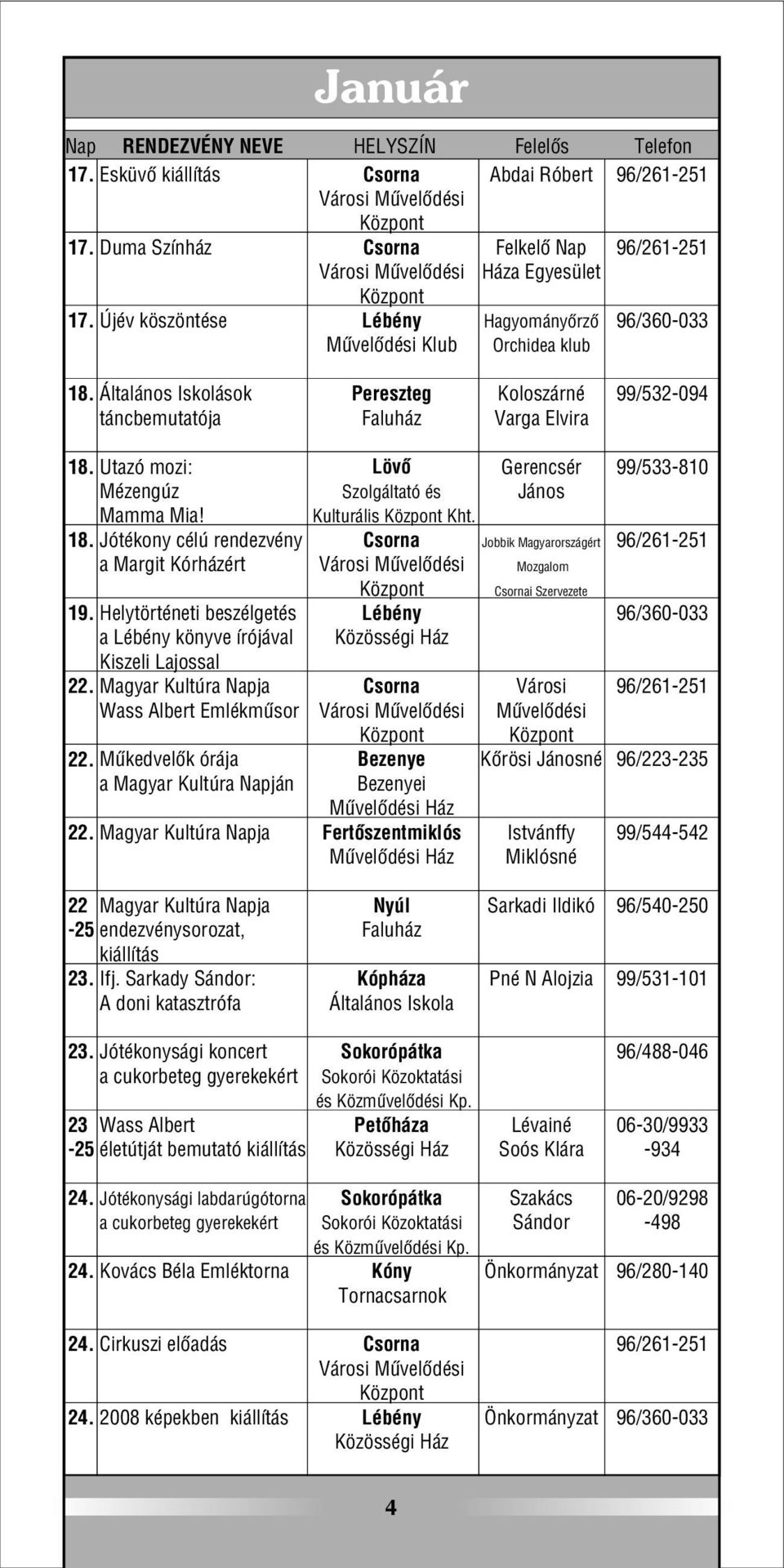 Január

| Nap | RENDEZVÉNY NEVE | HELYSZÍN | Felelős | Telefon |
|---|---|---|---|---|
| 17. | Esküvő kiállítás | Csorna Városi Művelődési Központ | Abdai Róbert | 96/261-251 |
| 17. | Duma Színház | Csorna Városi Művelődési Központ | Felkelő Nap Háza Egyesület | 96/261-251 |
| 17. | Újév köszöntése | Lébény Művelődési Klub | Hagyományőrző Orchidea klub | 96/360-033 |
| 18. | Általános Iskolások táncbemutatója | Pereszteg Faluház | Koloszárné Varga Elvira | 99/532-094 |
| 18. | Utazó mozi: Mézengúz Mamma Mia! | Lövő Szolgáltató és Kulturális Központ Kht. | Gerencsér János | 99/533-810 |
| 18. | Jótékony célú rendezvény a Margit Kórházért | Csorna Városi Művelődési Központ | Jobbik Magyarországért Mozgalom Csornai Szervezete | 96/261-251 |
| 19. | Helytörténeti beszélgetés a Lébény könyve írójával Kiszeli Lajossal | Lébény Közösségi Ház | | 96/360-033 |
| 22. | Magyar Kultúra Napja Wass Albert Emlékműsor | Csorna Városi Művelődési Központ | Városi Művelődési Központ | 96/261-251 |
| 22. | Műkedvelők órája a Magyar Kultúra Napján | Bezenye Bezenyei Művelődési Ház | Kőrösi Jánosné | 96/223-235 |
| 22. | Magyar Kultúra Napja | Fertőszentmiklós Művelődési Ház | Istvánffy Miklósné | 99/544-542 |
| 22 -25 | Magyar Kultúra Napja endezvénysorozat, kiállítás | Nyúl Faluház | Sarkadi Ildikó | 96/540-250 |
| 23. | Ifj. Sarkady Sándor: A doni katasztrófa | Kópháza Általános Iskola | Pné N Alojzia | 99/531-101 |
| 23. | Jótékonysági koncert a cukorbeteg gyerekekért | Sokorópátka Sokorói Közoktatási és Közművelődési Kp. | | 96/488-046 |
| 23 -25 | Wass Albert életútját bemutató kiállítás | Petőháza Közösségi Ház | Lévainé Soós Klára | 06-30/9933 -934 |
| 24. | Jótékonysági labdarúgótorna a cukorbeteg gyerekekért | Sokorópátka Sokorói Közoktatási és Közművelődési Kp. | Szakács Sándor | 06-20/9298 -498 |
| 24. | Kovács Béla Emléktorna | Kóny Tornacsarnok | Önkormányzat | 96/280-140 |
| 24. | Cirkuszi előadás | Csorna Városi Művelődési Központ | | 96/261-251 |
| 24. | 2008 képekben kiállítás | Lébény Közösségi Ház | Önkormányzat | 96/360-033 |

4